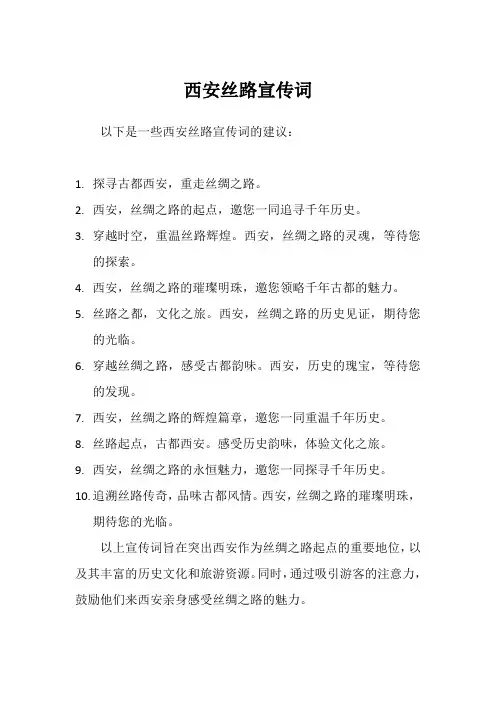 西安丝路宣传词

以下是一些西安丝路宣传词的建议：

1. 探寻古都西安，重走丝绸之路。
2. 西安，丝绸之路的起点，邀您一同追寻千年历史。
3. 穿越时空，重温丝路辉煌。西安，丝绸之路的灵魂，等待您的探索。
4. 西安，丝绸之路的璀璨明珠，邀您领略千年古都的魅力。
5. 丝路之都，文化之旅。西安，丝绸之路的历史见证，期待您的光临。
6. 穿越丝绸之路，感受古都韵味。西安，历史的瑰宝，等待您的发现。
7. 西安，丝绸之路的辉煌篇章，邀您一同重温千年历史。
8. 丝路起点，古都西安。感受历史韵味，体验文化之旅。
9. 西安，丝绸之路的永恒魅力，邀您一同探寻千年历史。
10. 追溯丝路传奇，品味古都风情。西安，丝绸之路的璀璨明珠，期待您的光临。

以上宣传词旨在突出西安作为丝绸之路起点的重要地位，以及其丰富的历史文化和旅游资源。同时，通过吸引游客的注意力，鼓励他们来西安亲身感受丝绸之路的魅力。